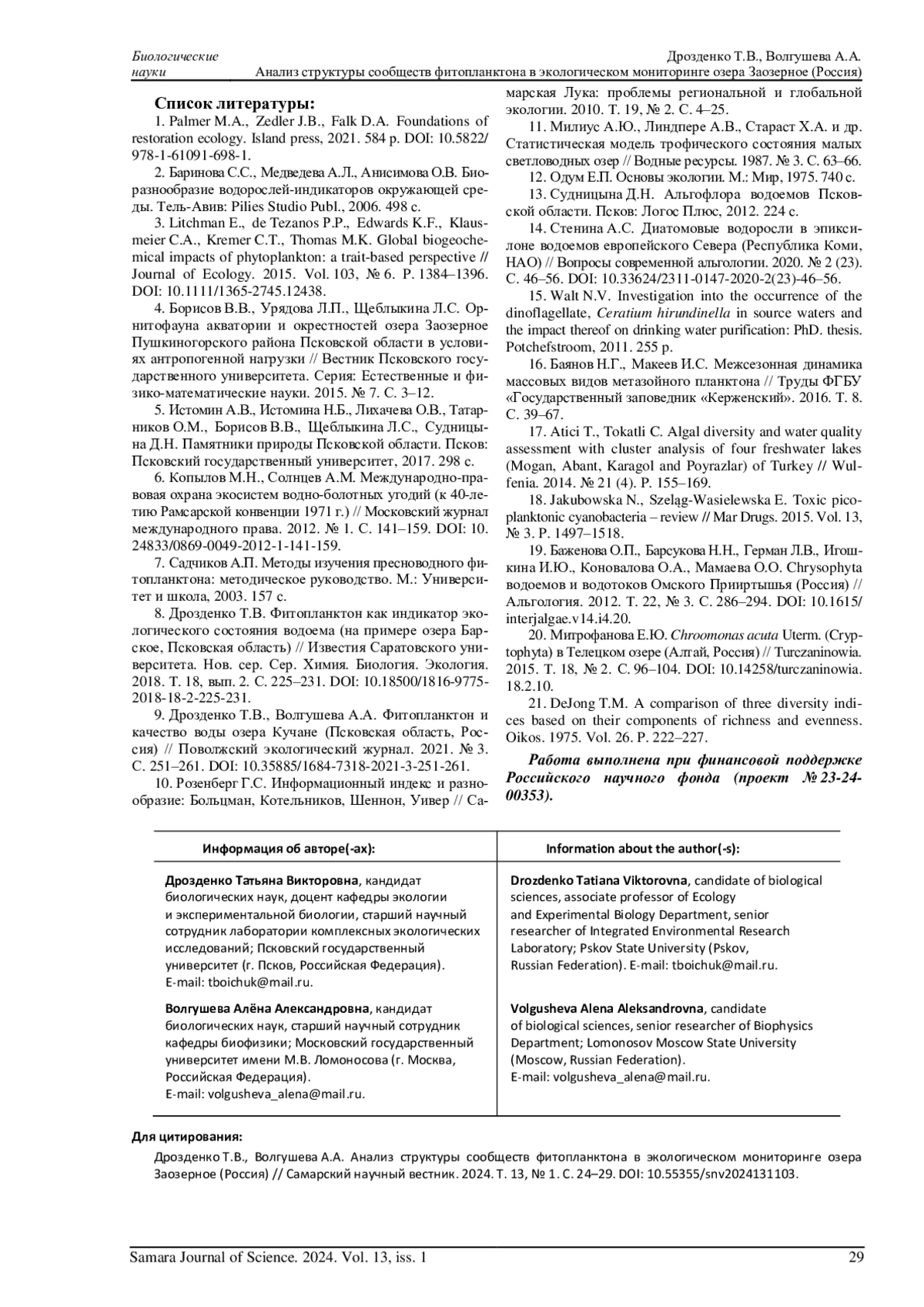 Биологические науки

Дрозденко Т.В., Волгушева А.А.
Анализ структуры сообществ фитопланктона в экологическом мониторинге озера Заозерное (Россия)

Список литературы:

1. Palmer M.A., Zedler J.B., Falk D.A. Foundations of restoration ecology. Island press, 2021. 584 p. DOI: 10.5822/978-1-61091-698-1.

2. Баринова С.С., Медведева А.Л., Анисимова О.В. Биоразнообразие водорослей-индикаторов окружающей среды. Тель-Авив: Pilies Studio Publ., 2006. 498 с.

3. Litchman E., de Tezanos P.P., Edwards K.F., Klausmeier C.A., Kremer C.T., Thomas M.K. Global biogeochemical impacts of phytoplankton: a trait-based perspective // Journal of Ecology. 2015. Vol. 103, № 6. P. 1384–1396. DOI: 10.1111/1365-2745.12438.

4. Борисов В.В., Урядова Л.П., Щеблыкина Л.С. Орнитофауна акватории и окрестностей озера Заозерное Пушкиногорского района Псковской области в условиях антропогенной нагрузки // Вестник Псковского государственного университета. Серия: Естественные и физико-математические науки. 2015. № 7. С. 3–12.

5. Истомин А.В., Истомина Н.Б., Лихачева О.В., Татарников О.М., Борисов В.В., Щеблыкина Л.С., Судницына Д.Н. Памятники природы Псковской области. Псков: Псковский государственный университет, 2017. 298 с.

6. Копылов М.Н., Солнцев А.М. Международно-правовая охрана экосистем водно-болотных угодий (к 40-летию Рамсарской конвенции 1971 г.) // Московский журнал международного права. 2012. № 1. С. 141–159. DOI: 10.24833/0869-0049-2012-1-141-159.

7. Садчиков А.П. Методы изучения пресноводного фитопланктона: методическое руководство. М.: Университет и школа, 2003. 157 с.

8. Дрозденко Т.В. Фитопланктон как индикатор экологического состояния водоема (на примере озера Барское, Псковская область) // Известия Саратовского университета. Нов. сер. Сер. Химия. Биология. Экология. 2018. Т. 18, вып. 2. С. 225–231. DOI: 10.18500/1816-9775-2018-18-2-225-231.

9. Дрозденко Т.В., Волгушева А.А. Фитопланктон и качество воды озера Кучане (Псковская область, Россия) // Поволжский экологический журнал. 2021. № 3. С. 251–261. DOI: 10.35885/1684-7318-2021-3-251-261.

10. Розенберг Г.С. Информационный индекс и разнообразие: Больцман, Котельников, Шеннон, Уивер // Самарская Лука: проблемы региональной и глобальной экологии. 2010. Т. 19, № 2. С. 4–25.

11. Милиус А.Ю., Линдпере А.В., Стараст Х.А. и др. Статистическая модель трофического состояния малых светловодных озер // Водные ресурсы. 1987. № 3. С. 63–66.

12. Одум Е.П. Основы экологии. М.: Мир, 1975. 740 с.

13. Судницына Д.Н. Альгофлора водоемов Псковской области. Псков: Логос Плюс, 2012. 224 с.

14. Стенина А.С. Диатомовые водоросли в эпиксилоне водоемов европейского Севера (Республика Коми, НАО) // Вопросы современной альгологии. 2020. № 2 (23). С. 46–56. DOI: 10.33624/2311-0147-2020-2(23)-46–56.

15. Walt N.V. Investigation into the occurrence of the dinoflagellate, Ceratium hirundinella in source waters and the impact thereof on drinking water purification: PhD. thesis. Potchefstroom, 2011. 255 p.

16. Баянов Н.Г., Макеев И.С. Межсезонная динамика массовых видов метазойного планктона // Труды ФГБУ «Государственный заповедник «Керженский». 2016. Т. 8. С. 39–67.

17. Atici T., Tokatli C. Algal diversity and water quality assessment with cluster analysis of four freshwater lakes (Mogan, Abant, Karagol and Poyrazlar) of Turkey // Wulfenia. 2014. № 21 (4). P. 155–169.

18. Jakubowska N., Szeląg-Wasielewska E. Toxic picoplanktonic cyanobacteria – review // Mar Drugs. 2015. Vol. 13, № 3. P. 1497–1518.

19. Баженова О.П., Барсукова Н.Н., Герман Л.В., Игошкина И.Ю., Коновалова О.А., Мамаева О.О. Chrysophyta водоемов и водотоков Омского Прииртышья (Россия) // Альгология. 2012. Т. 22, № 3. С. 286–294. DOI: 10.1615/interjalgae.v14.i4.20.

20. Митрофанова Е.Ю. Chroomonas acuta Uterm. (Cryptophyta) в Телецком озере (Алтай, Россия) // Turczaninowia. 2015. Т. 18, № 2. С. 96–104. DOI: 10.14258/turczaninowia.18.2.10.

21. DeJong T.M. A comparison of three diversity indices based on their components of richness and evenness. Oikos. 1975. Vol. 26. P. 222–227.

Работа выполнена при финансовой поддержке Российского научного фонда (проект № 23-24-00353).

| Информация об авторе(-ах): | Information about the author(-s): |
|---|---|
| Дрозденко Татьяна Викторовна, кандидат биологических наук, доцент кафедры экологии и экспериментальной биологии, старший научный сотрудник лаборатории комплексных экологических исследований; Псковский государственный университет (г. Псков, Российская Федерация). E-mail: tboichuk@mail.ru. | Drozdenko Tatiana Viktorovna, candidate of biological sciences, associate professor of Ecology and Experimental Biology Department, senior researcher of Integrated Environmental Research Laboratory; Pskov State University (Pskov, Russian Federation). E-mail: tboichuk@mail.ru. |
| Волгушева Алёна Александровна, кандидат биологических наук, старший научный сотрудник кафедры биофизики; Московский государственный университет имени М.В. Ломоносова (г. Москва, Российская Федерация). E-mail: volgusheva_alena@mail.ru. | Volgusheva Alena Aleksandrovna, candidate of biological sciences, senior researcher of Biophysics Department; Lomonosov Moscow State University (Moscow, Russian Federation). E-mail: volgusheva_alena@mail.ru. |

Для цитирования:

Дрозденко Т.В., Волгушева А.А. Анализ структуры сообществ фитопланктона в экологическом мониторинге озера Заозерное (Россия) // Самарский научный вестник. 2024. Т. 13, № 1. С. 24–29. DOI: 10.55355/snv2024131103.

Samara Journal of Science. 2024. Vol. 13, iss. 1 29